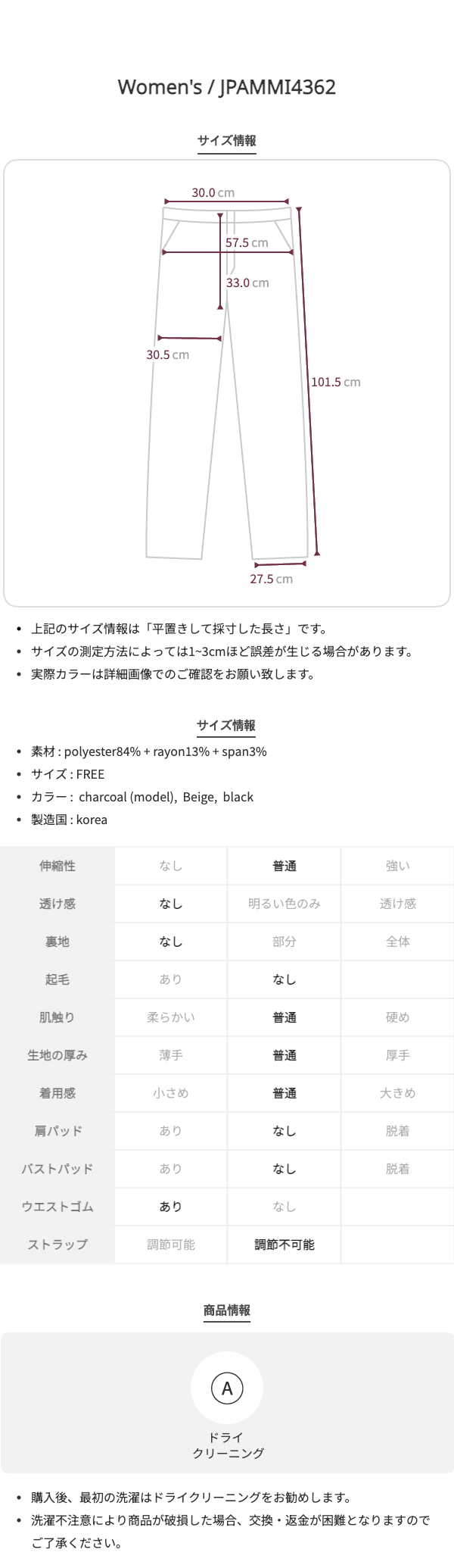 Women's / JPAMMI4362

サイズ情報

30.0 cm

57.5 cm

33.0 cm

30.5 cm

101.5 cm

27.5 cm

• 上記のサイズ情報は「平置きして採寸した長さ」です。
• サイズの測定方法によっては1~3cmほど誤差が生じる場合があります。
• 実際カラーは詳細画像でのご確認をお願い致します。

サイズ情報

• 素材 : polyester84% + rayon13% + span3%
• サイズ : FREE
• カラー : charcoal (model), Beige, black
• 製造国 : korea

| 伸縮性 | なし | 普通 | 強い |
|---|---|---|---|
| 透け感 | なし | 明るい色のみ | 透け感 |
| 裏地 | なし | 部分 | 全体 |
| 起毛 | あり | なし | |
| 肌触り | 柔らかい | 普通 | 硬め |
| 生地の厚み | 薄手 | 普通 | 厚手 |
| 着用感 | 小さめ | 普通 | 大きめ |
| 肩パッド | あり | なし | 脱着 |
| バストパッド | あり | なし | 脱着 |
| ウエストゴム | あり | なし | |
| ストラップ | 調節可能 | 調節不可能 | |

商品情報

A

ドライ
クリーニング

• 購入後、最初の洗濯はドライクリーニングをお勧めします。
• 洗濯不注意により商品が破損した場合、交換・返金が困難となりますのでご了承ください。